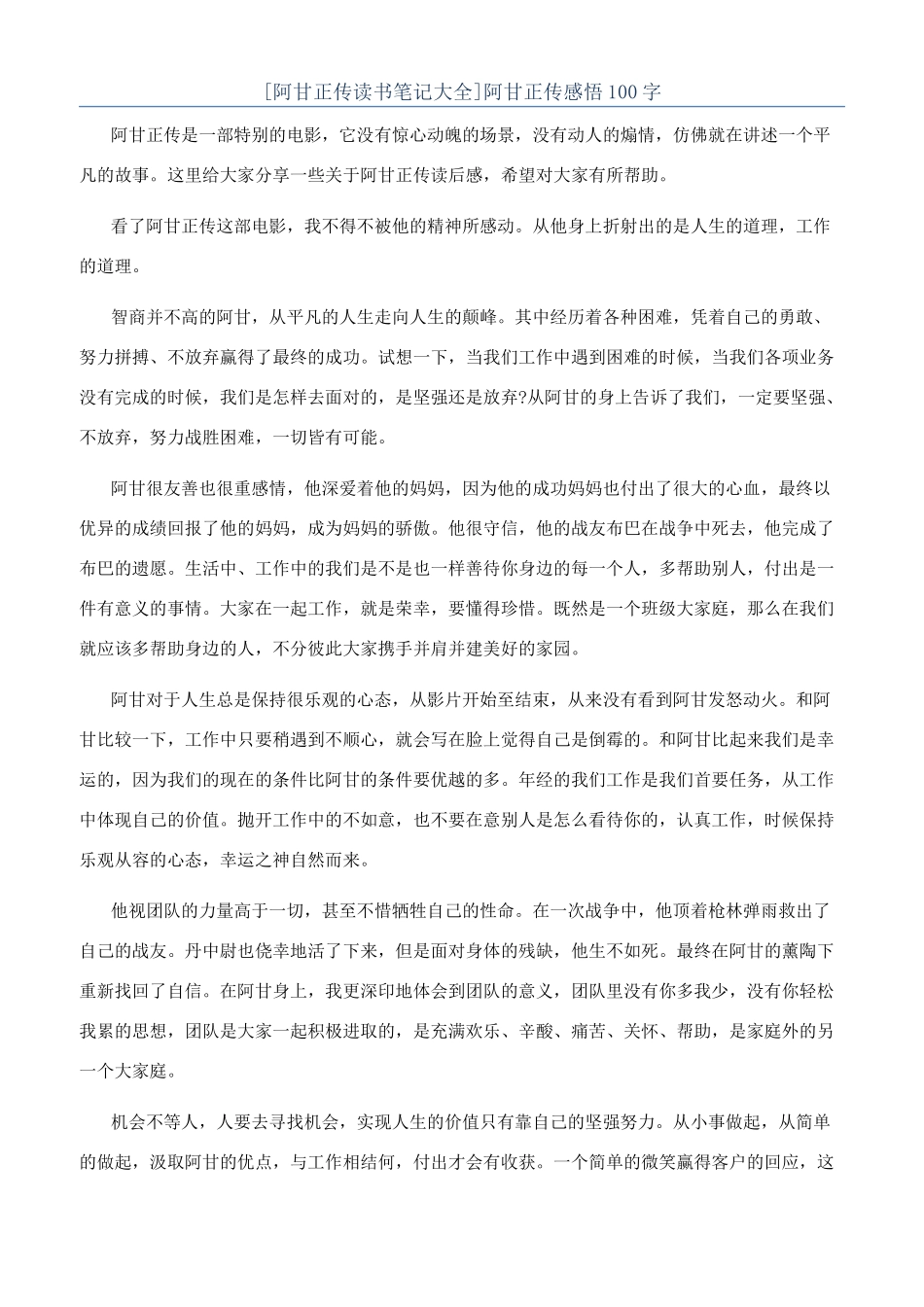 [阿甘正传读书笔记大全]阿甘正传感悟100字

阿甘正传是一部特别的电影，它没有惊心动魄的场景，没有动人的煽情，仿佛就在讲述一个平凡的故事。这里给大家分享一些关于阿甘正传读后感，希望对大家有所帮助。

看了阿甘正传这部电影，我不得不被他的精神所感动。从他身上折射出的是人生的道理，工作的道理。

智商并不高的阿甘，从平凡的人生走向人生的颠峰。其中经历着各种困难，凭着自己的勇敢、努力拼搏、不放弃赢得了最终的成功。试想一下，当我们工作中遇到困难的时候，当我们各项业务没有完成的时候，我们是怎样去面对的，是坚强还是放弃?从阿甘的身上告诉了我们，一定要坚强、不放弃，努力战胜困难，一切皆有可能。

阿甘很友善也很重感情，他深爱着他的妈妈，因为他的成功妈妈也付出了很大的心血，最终以优异的成绩回报了他的妈妈，成为妈妈的骄傲。他很守信，他的战友布巴在战争中死去，他完成了布巴的遗愿。生活中、工作中的我们是不是也一样善待你身边的每一个人，多帮助别人，付出是一件有意义的事情。大家在一起工作，就是荣幸，要懂得珍惜。既然是一个班级大家庭，那么在我们就应该多帮助身边的人，不分彼此大家携手并肩并建美好的家园。

阿甘对于人生总是保持很乐观的心态，从影片开始至结束，从来没有看到阿甘发怒动火。和阿甘比较一下，工作中只要稍遇到不顺心，就会写在脸上觉得自己是倒霉的。和阿甘比起来我们是幸运的，因为我们的现在的条件比阿甘的条件要优越的多。年经的我们工作是我们首要任务，从工作中体现自己的价值。抛开工作中的不如意，也不要在意别人是怎么看待你的，认真工作，时候保持乐观从容的心态，幸运之神自然而来。

他视团队的力量高于一切，甚至不惜牺牲自己的性命。在一次战争中，他顶着枪林弹雨救出了自己的战友。丹中尉也侥幸地活了下来，但是面对身体的残缺，他生不如死。最终在阿甘的薰陶下重新找回了自信。在阿甘身上，我更深印地体会到团队的意义，团队里没有你多我少，没有你轻松我累的思想，团队是大家一起积极进取的，是充满欢乐、辛酸、痛苦、关怀、帮助，是家庭外的另一个大家庭。

机会不等人，人要去寻找机会，实现人生的价值只有靠自己的坚强努力。从小事做起，从简单的做起，汲取阿甘的优点，与工作相结何，付出才会有收获。一个简单的微笑赢得客户的回应，这